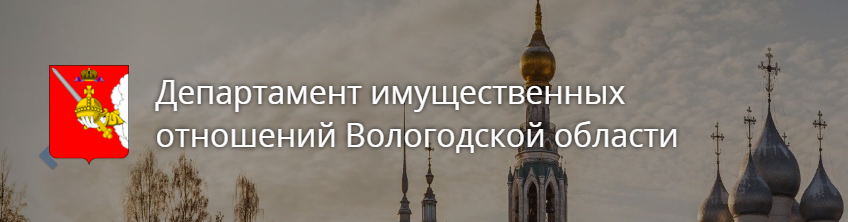 Департамент имущественных отношений Вологодской области